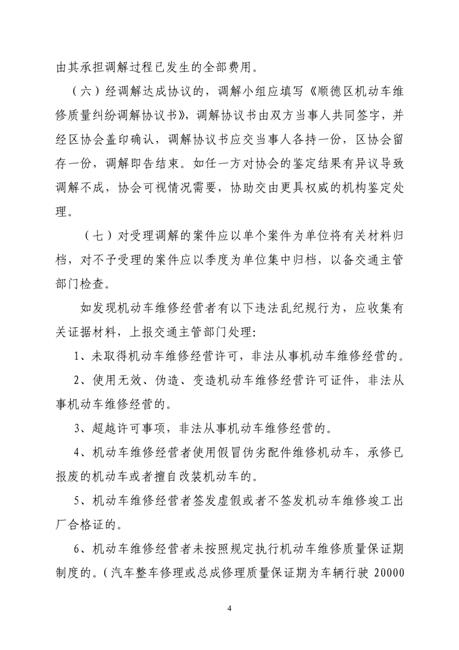 由其承担调解过程已发生的全部费用。

（六）经调解达成协议的，调解小组应填写《顺德区机动车维修质量纠纷调解协议书》，调解协议书由双方当事人共同签字，并经区协会盖印确认，调解协议书应交当事人各持一份，区协会留存一份，调解即告结束。如任一方对协会的鉴定结果有异议导致调解不成，协会可视情况需要，协助交由更具权威的机构鉴定处理。

（七）对受理调解的案件应以单个案件为单位将有关材料归档，对不予受理的案件应以季度为单位集中归档，以备交通主管部门检查。

如发现机动车维修经营者有以下违法乱纪规行为，应收集有关证据材料，上报交通主管部门处理：

1、未取得机动车维修经营许可，非法从事机动车维修经营的。

2、使用无效、伪造、变造机动车维修经营许可证件，非法从事机动车维修经营的。

3、超越许可事项，非法从事机动车维修经营的。

4、机动车维修经营者使用假冒伪劣配件维修机动车，承修已报废的机动车或者擅自改装机动车的。

5、机动车维修经营者签发虚假或者不签发机动车维修竣工出厂合格证的。

6、机动车维修经营者未按照规定执行机动车维修质量保证期制度的。（汽车整车修理或总成修理质量保证期为车辆行驶 20000

4